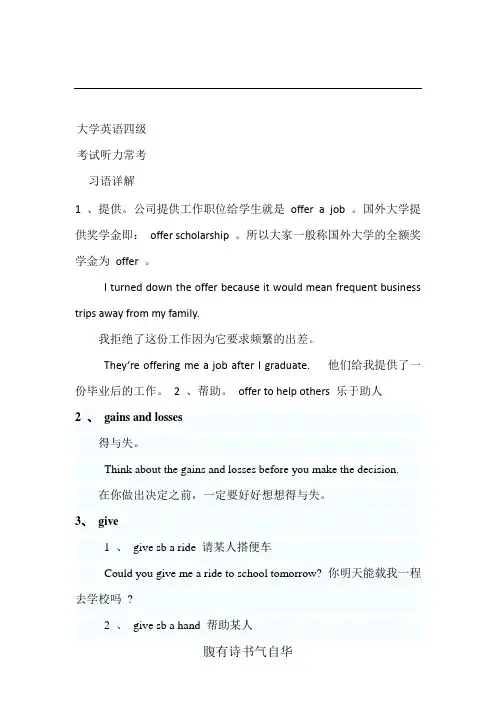 大学英语四级

考试听力常考

习语详解

1 、提供。公司提供工作职位给学生就是 offer a job 。国外大学提供奖学金即： offer scholarship 。所以大家一般称国外大学的全额奖学金为 offer 。

I turned down the offer because it would mean frequent business trips away from my family.

我拒绝了这份工作因为它要求频繁的出差。

They're offering me a job after I graduate. 他们给我提供了一份毕业后的工作。 2 、帮助。 offer to help others 乐于助人

2 、 gains and losses

得与失。

Think about the gains and losses before you make the decision.

在你做出决定之前，一定要好好想想得与失。

3、 give

1 、 give sb a ride 请某人搭便车

Could you give me a ride to school tomorrow? 你明天能载我一程去学校吗 ?

2 、 give sb a hand 帮助某人

腹有诗书气自华